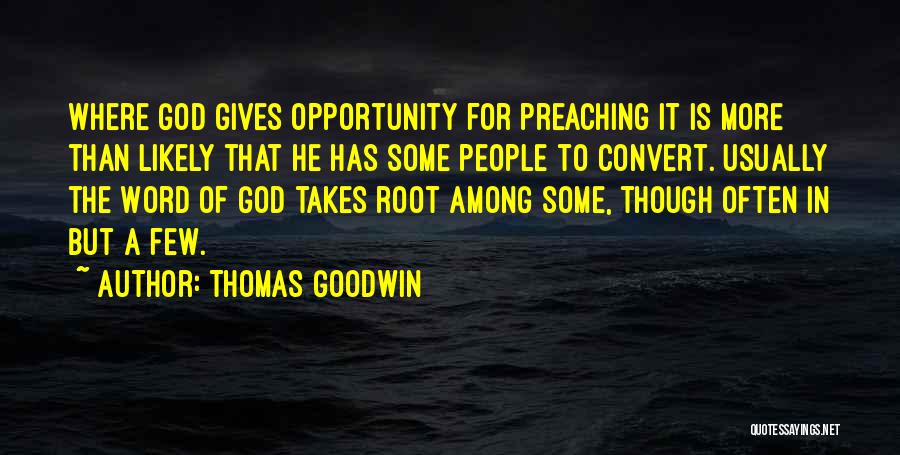 WHERE GOD GIVES OPPORTUNITY FOR PREACHING IT IS MORE THAN LIKELY THAT HE HAS SOME PEOPLE TO CONVERT. USUALLY THE WORD OF GOD TAKES ROOT AMONG SOME, THOUGH OFTEN IN BUT A FEW.

~ AUTHOR: THOMAS GOODWIN

QUOTESSAYINGS.NET